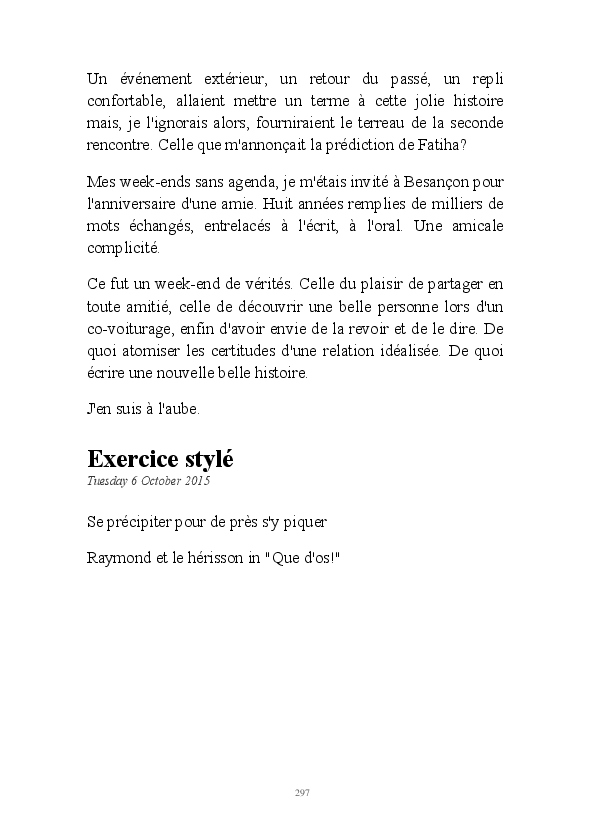 Un événement extérieur, un retour du passé, un repli confortable, allaient mettre un terme à cette jolie histoire mais, je l'ignorais alors, fourniraient le terreau de la seconde rencontre. Celle que m'annonçait la prédiction de Fatiha?

Mes week-ends sans agenda, je m'étais invité à Besançon pour l'anniversaire d'une amie. Huit années remplies de milliers de mots échangés, entrelacés à l'écrit, à l'oral. Une amicale complicité.

Ce fut un week-end de vérités. Celle du plaisir de partager en toute amitié, celle de découvrir une belle personne lors d'un co-voiturage, enfin d'avoir envie de la revoir et de le dire. De quoi atomiser les certitudes d'une relation idéalisée. De quoi écrire une nouvelle belle histoire.

J'en suis à l'aube.

Exercice stylé
Tuesday 6 October 2015

Se précipiter pour de près s'y piquer

Raymond et le hérisson in "Que d'os!"

297